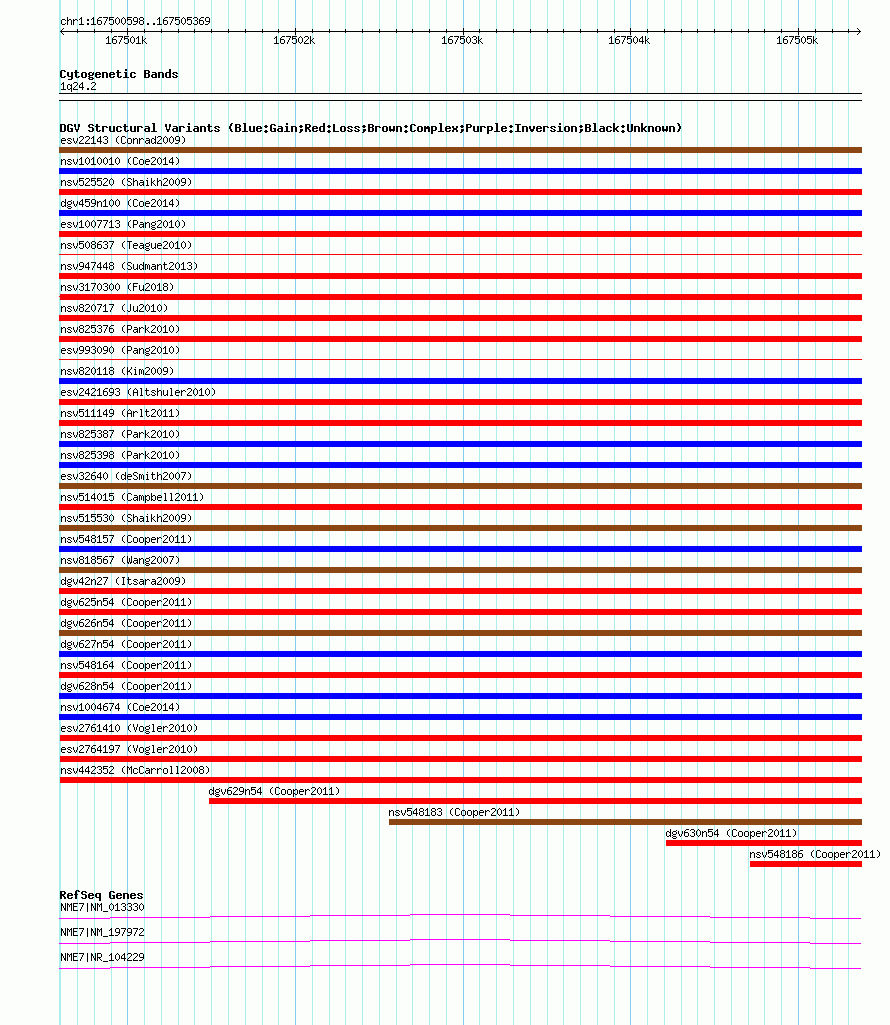 chr1:167500598..167505369

167501k 167502k 167503k 167504k 167505k

Cytogenetic Bands
1q24.2

DGV Structural Variants (Blue:Gain;Red:Loss;Brown:Complex;Purple:Inversion;Black:Unknown)
esv22143 (Conrad2009)
nsv1010010 (Coe2014)
nsv525520 (Shaikh2009)
dgv459n100 (Coe2014)
esv1007713 (Pang2010)
nsv508637 (Teague2010)
nsv947448 (Sudmant2013)
nsv3170300 (Fu2018)
nsv820717 (Ju2010)
nsv825376 (Park2010)
esv993090 (Pang2010)
nsv820118 (Kim2009)
esv2421693 (Altshuler2010)
nsv511149 (Arlt2011)
nsv825387 (Park2010)
nsv825398 (Park2010)
esv32640 (deSmith2007)
nsv514015 (Campbell2011)
nsv515530 (Shaikh2009)
nsv548157 (Cooper2011)
nsv818567 (Wang2007)
dgv42n27 (Itsara2009)
dgv625n54 (Cooper2011)
dgv626n54 (Cooper2011)
dgv627n54 (Cooper2011)
nsv548164 (Cooper2011)
dgv628n54 (Cooper2011)
nsv1004674 (Coe2014)
esv2761410 (Vogler2010)
esv2764197 (Vogler2010)
nsv442352 (McCarroll2008)
dgv629n54 (Cooper2011)
nsv548183 (Cooper2011)
dgv630n54 (Cooper2011)
nsv548186 (Cooper2011)

RefSeq Genes
NME7|NM_013330
NME7|NM_197972
NME7|NR_104229